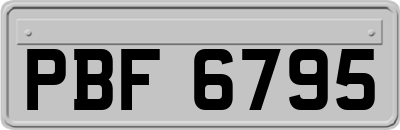 PBF 6795